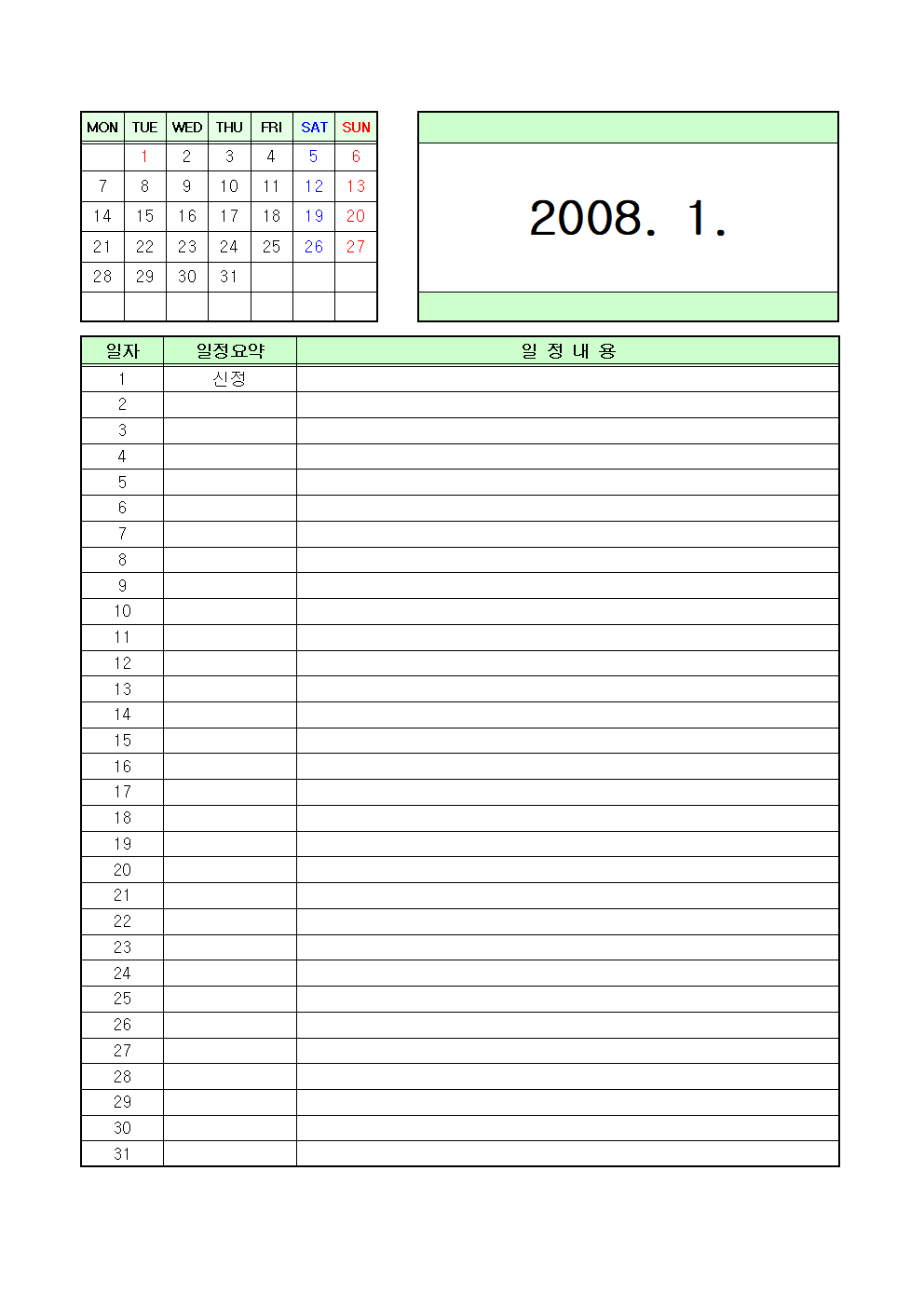 | MON | TUE | WED | THU | FRI | SAT | SUN |
|---|---|---|---|---|---|---|
| | 1 | 2 | 3 | 4 | 5 | 6 |
| 7 | 8 | 9 | 10 | 11 | 12 | 13 |
| 14 | 15 | 16 | 17 | 18 | 19 | 20 |
| 21 | 22 | 23 | 24 | 25 | 26 | 27 |
| 28 | 29 | 30 | 31 | | | |
| | | | | | | |

2008. 1.

| 일자 | 일정요약 | 일 정 내 용 |
|---|---|---|
| 1 | 신정 | |
| 2 | | |
| 3 | | |
| 4 | | |
| 5 | | |
| 6 | | |
| 7 | | |
| 8 | | |
| 9 | | |
| 10 | | |
| 11 | | |
| 12 | | |
| 13 | | |
| 14 | | |
| 15 | | |
| 16 | | |
| 17 | | |
| 18 | | |
| 19 | | |
| 20 | | |
| 21 | | |
| 22 | | |
| 23 | | |
| 24 | | |
| 25 | | |
| 26 | | |
| 27 | | |
| 28 | | |
| 29 | | |
| 30 | | |
| 31 | | |